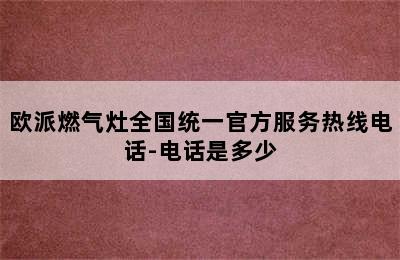 欧派燃气灶全国统一官方服务热线电话-电话是多少